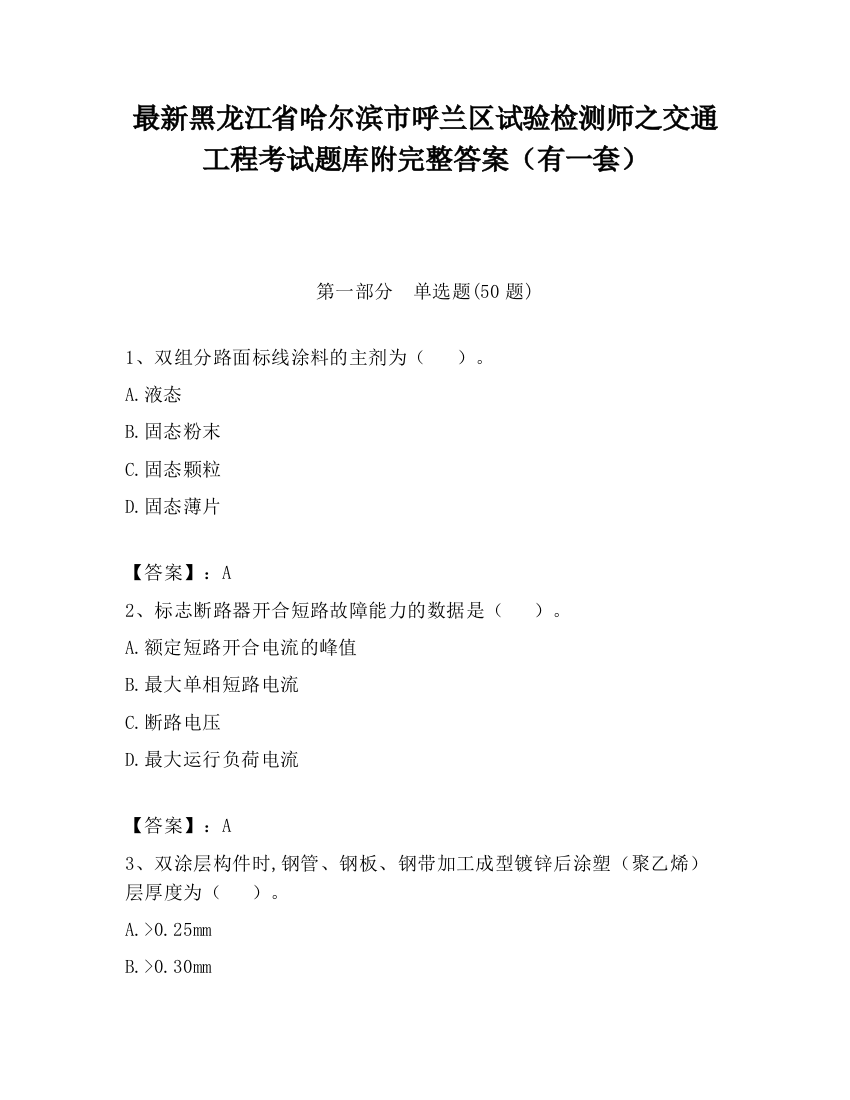 最新黑龙江省哈尔滨市呼兰区试验检测师之交通工程考试题库附完整答案（有一套）

第一部分　单选题(50 题)

1、双组分路面标线涂料的主剂为（　　）。

A.液态

B.固态粉末

C.固态颗粒

D.固态薄片

【答案】：A

2、标志断路器开合短路故障能力的数据是（　　）。

A.额定短路开合电流的峰值

B.最大单相短路电流

C.断路电压

D.最大运行负荷电流

【答案】：A

3、双涂层构件时,钢管、钢板、钢带加工成型镀锌后涂塑（聚乙烯）层厚度为（　　）。

A.>0.25mm

B.>0.30mm